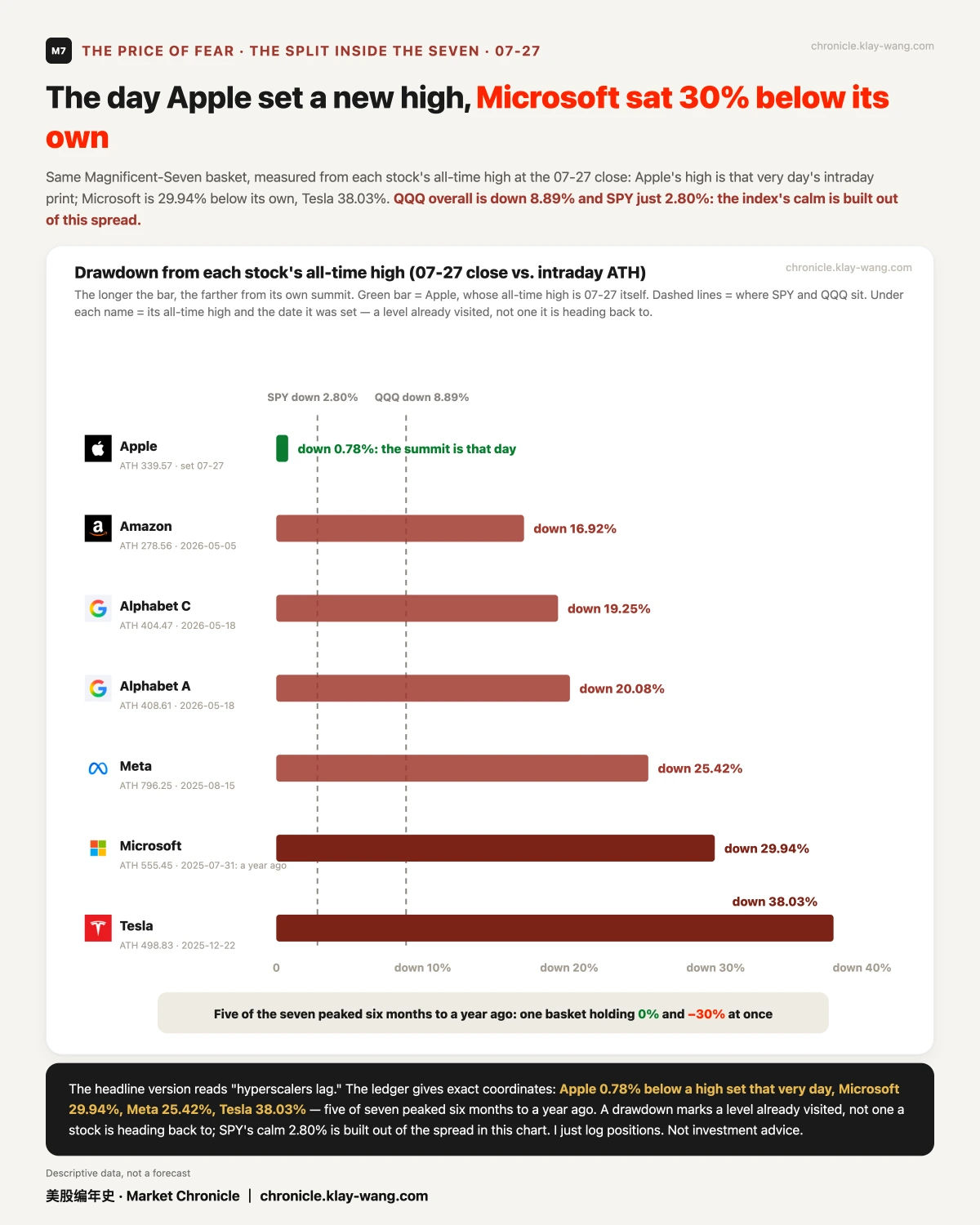 M7 THE PRICE OF FEAR · THE SPLIT INSIDE THE SEVEN · 07-27

chronicle.klay-wang.com

The day Apple set a new high, Microsoft sat 30% below its own

Same Magnificent-Seven basket, measured from each stock's all-time high at the 07-27 close: Apple's high is that very day's intraday print; Microsoft is 29.94% below its own, Tesla 38.03%. QQQ overall is down 8.89% and SPY just 2.80%: the index's calm is built out of this spread.

Drawdown from each stock's all-time high (07-27 close vs. intraday ATH)

chronicle.klay-wang.com

The longer the bar, the farther from its own summit. Green bar = Apple, whose all-time high is 07-27 itself. Dashed lines = where SPY and QQQ sit. Under each name = its all-time high and the date it was set — a level already visited, not one it is heading back to.

SPY down 2.80%
QQQ down 8.89%

Apple
ATH 339.57 · set 07-27
down 0.78%: the summit is that day

Amazon
ATH 278.56 · 2026-05-05
down 16.92%

Alphabet C
ATH 404.47 · 2026-05-18
down 19.25%

Alphabet A
ATH 408.61 · 2026-05-18
down 20.08%

Meta
ATH 796.25 · 2025-08-15
down 25.42%

Microsoft
ATH 555.45 · 2025-07-31: a year ago
down 29.94%

Tesla
ATH 498.83 · 2025-12-22
down 38.03%

0
down 10%
down 20%
down 30%
down 40%

Five of the seven peaked six months to a year ago: one basket holding 0% and −30% at once

The headline version reads "hyperscalers lag." The ledger gives exact coordinates: Apple 0.78% below a high set that very day, Microsoft 29.94%, Meta 25.42%, Tesla 38.03% — five of seven peaked six months to a year ago. A drawdown marks a level already visited, not one a stock is heading back to; SPY's calm 2.80% is built out of the spread in this chart. I just log positions. Not investment advice.

Descriptive data, not a forecast

美股编年史 · Market Chronicle | chronicle.klay-wang.com